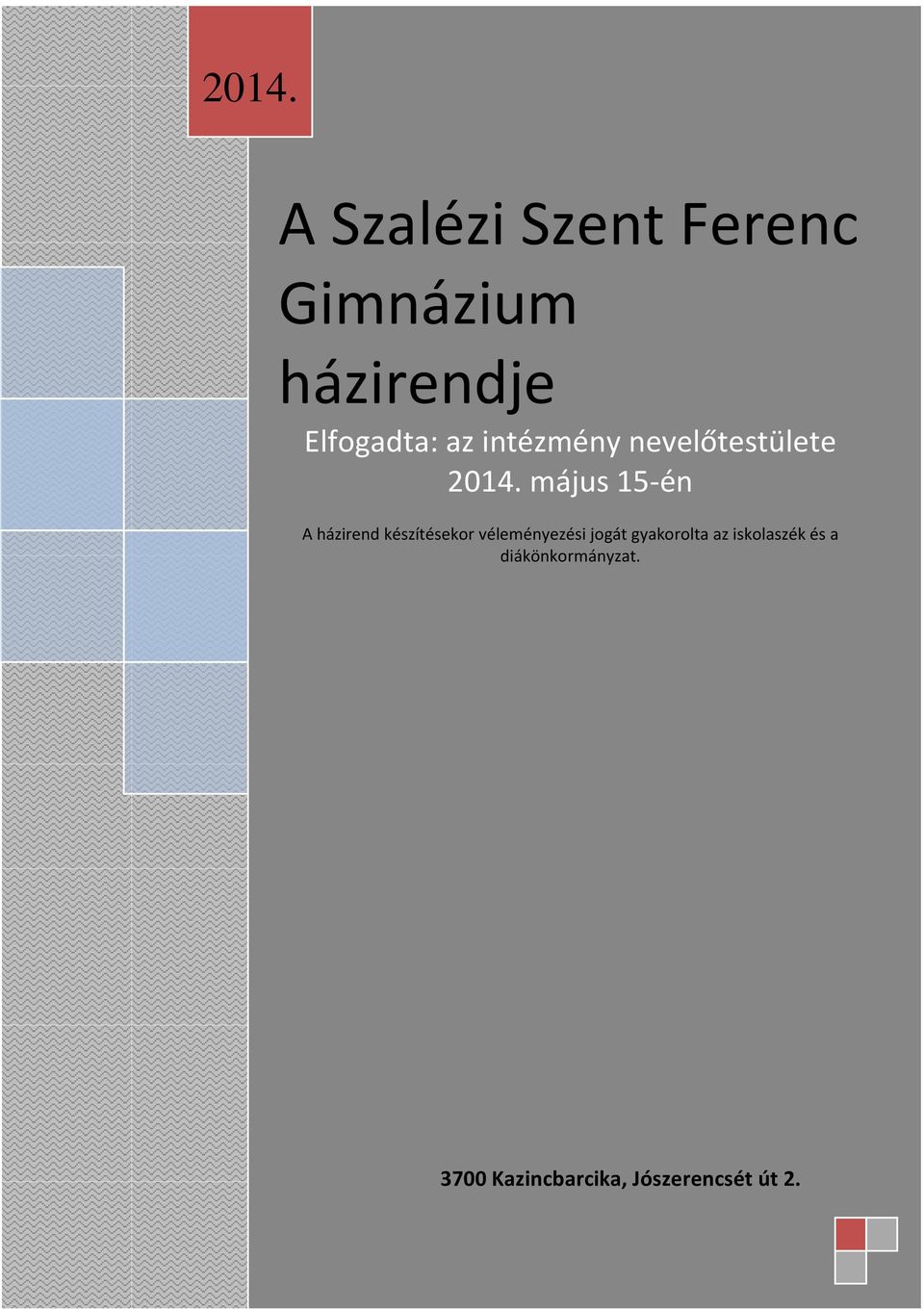 2014.

A Szalézi Szent Ferenc Gimnázium házirendje

Elfogadta: az intézmény nevelőtestülete 2014. május 15-én

A házirend készítésekor véleményezési jogát gyakorolta az iskolaszék és a diákönkormányzat.

3700 Kazincbarcika, Jószerencsét út 2.